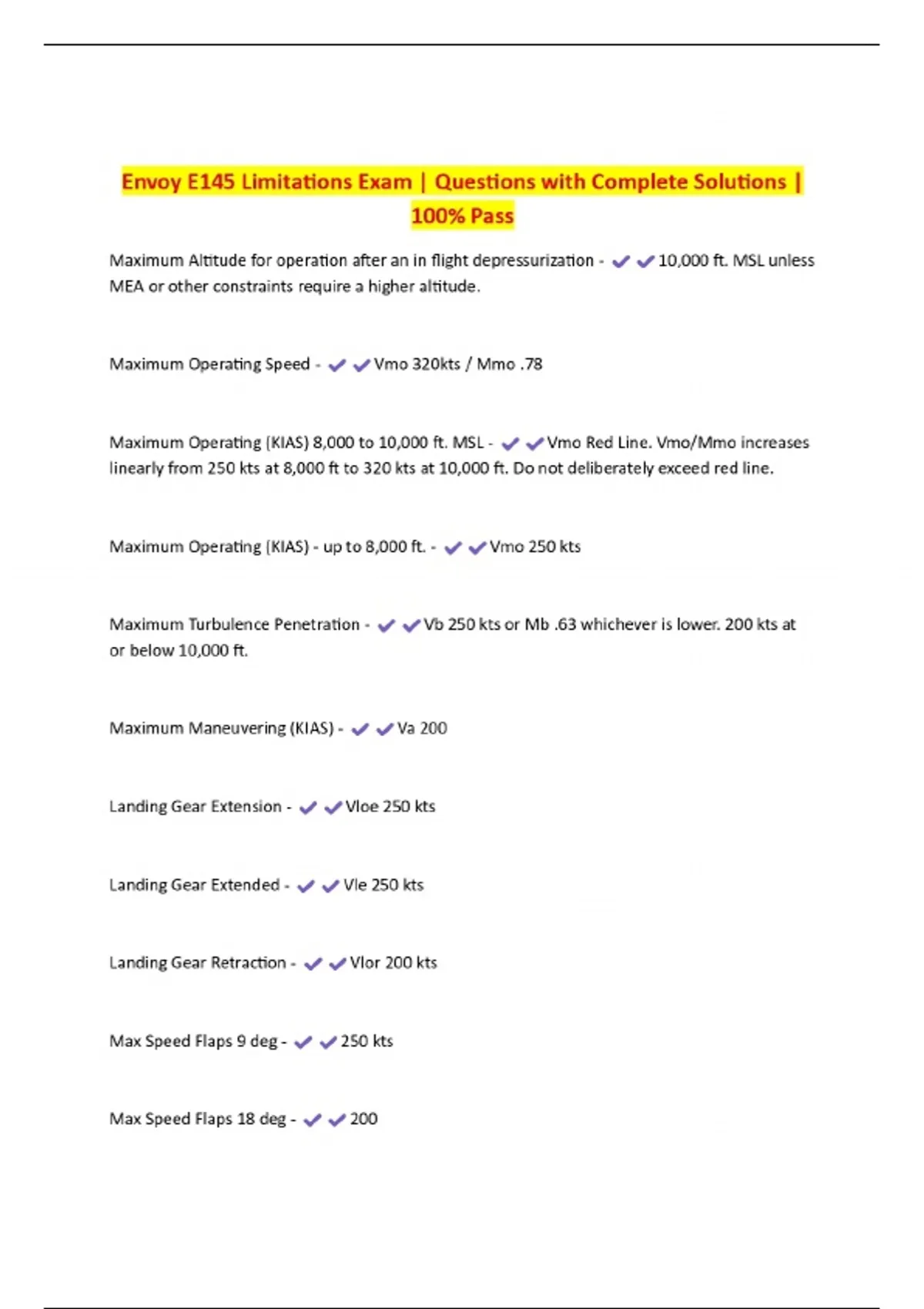 Envoy E145 Limitations Exam | Questions with Complete Solutions | 100% Pass

Maximum Altitude for operation after an in flight depressurization - ✔✔10,000 ft. MSL unless MEA or other constraints require a higher altitude.

Maximum Operating Speed - ✔✔Vmo 320kts / Mmo .78

Maximum Operating (KIAS) 8,000 to 10,000 ft. MSL - ✔✔Vmo Red Line. Vmo/Mmo increases linearly from 250 kts at 8,000 ft to 320 kts at 10,000 ft. Do not deliberately exceed red line.

Maximum Operating (KIAS) - up to 8,000 ft. - ✔✔Vmo 250 kts

Maximum Turbulence Penetration - ✔✔Vb 250 kts or Mb .63 whichever is lower. 200 kts at or below 10,000 ft.

Maximum Maneuvering (KIAS) - ✔✔Va 200

Landing Gear Extension - ✔✔Vloe 250 kts

Landing Gear Extended - ✔✔Vle 250 kts

Landing Gear Retraction - ✔✔Vlor 200 kts

Max Speed Flaps 9 deg - ✔✔250 kts

Max Speed Flaps 18 deg - ✔✔200